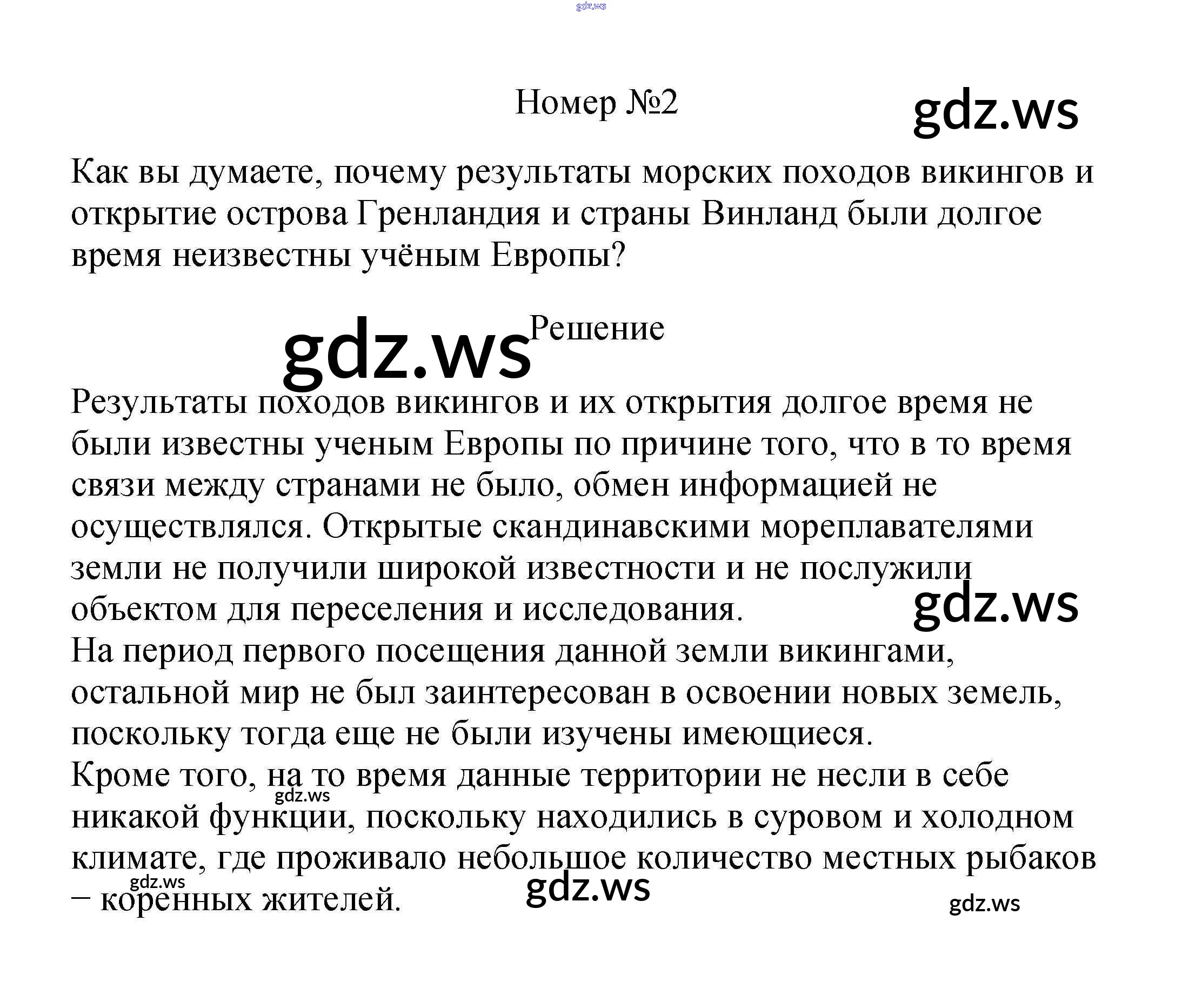 gdz.ws

Номер №2

gdz.ws

Как вы думаете, почему результаты морских походов викингов и открытие острова Гренландия и страны Винланд были долгое время неизвестны учёным Европы?

gdz.ws

Решение

Результаты походов викингов и их открытия долгое время не были известны ученым Европы по причине того, что в то время связи между странами не было, обмен информацией не осуществлялся. Открытые скандинавскими мореплавателями земли не получили широкой известности и не послужили объектом для переселения и исследования.

gdz.ws

На период первого посещения данной земли викингами, остальной мир не был заинтересован в освоении новых земель, поскольку тогда еще не были изучены имеющиеся.

Кроме того, на то время данные территории не несли в себе никакой функции, поскольку находились в суровом и холодном климате, где проживало небольшое количество местных рыбаков – коренных жителей.

gdz.ws

gdz.ws

gdz.ws

gdz.ws